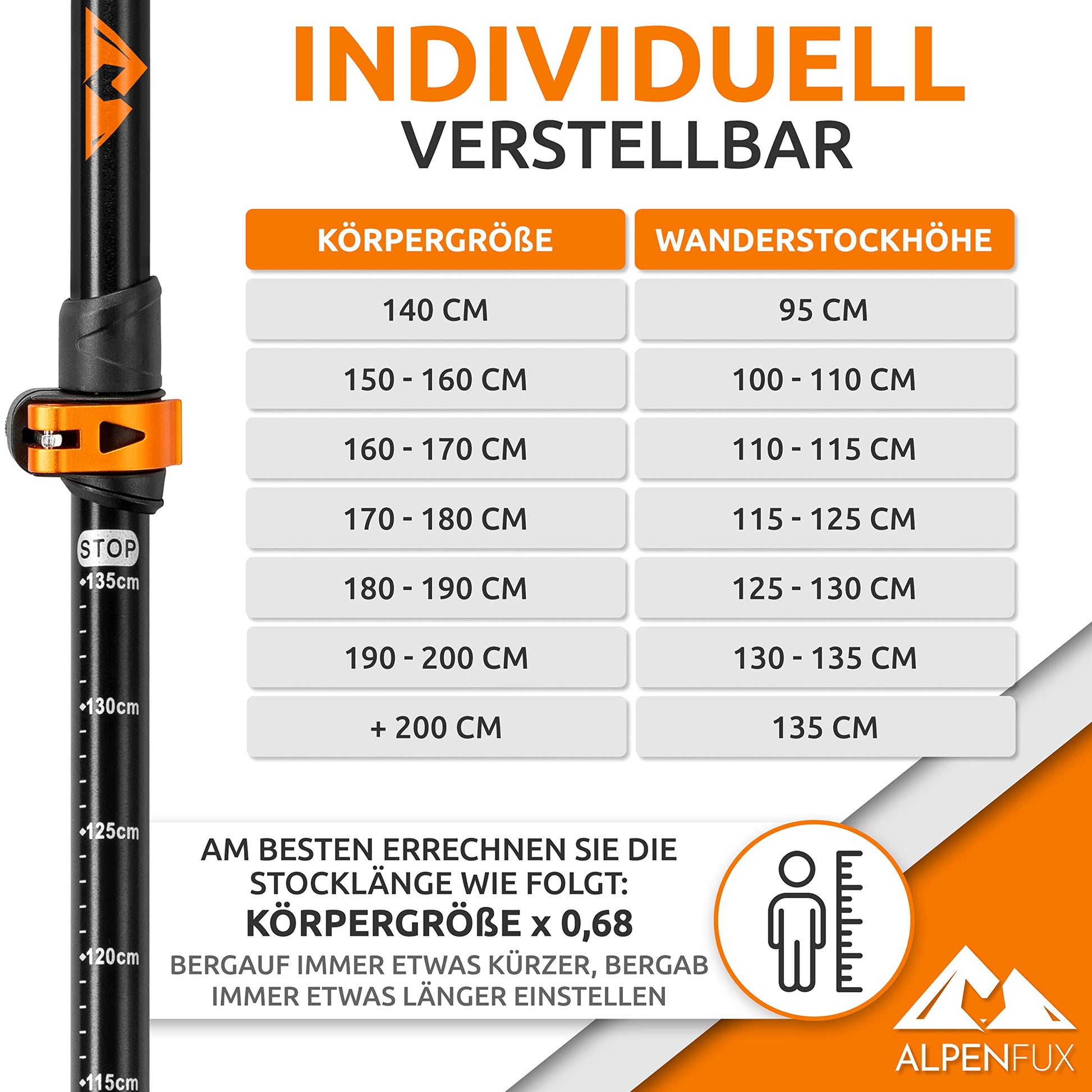 INDIVIDUELL
VERSTELLBAR

| KÖRPERGRÖßE | WANDERSTOCKHÖHE |
|---|---|
| 140 CM | 95 CM |
| 150 - 160 CM | 100 - 110 CM |
| 160 - 170 CM | 110 - 115 CM |
| 170 - 180 CM | 115 - 125 CM |
| 180 - 190 CM | 125 - 130 CM |
| 190 - 200 CM | 130 - 135 CM |
| + 200 CM | 135 CM |

STOP
135cm
130cm
125cm
120cm
115cm

AM BESTEN ERRECHNEN SIE DIE STOCKLÄNGE WIE FOLGT:
KÖRPERGRÖßE x 0,68
BERGAUF IMMER ETWAS KÜRZER, BERGAB IMMER ETWAS LÄNGER EINSTELLEN

ALPENFUX